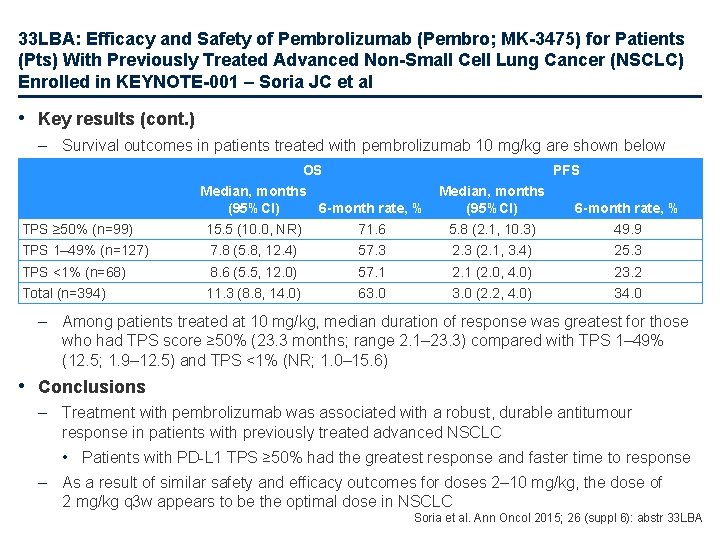 33LBA: Efficacy and Safety of Pembrolizumab (Pembro; MK-3475) for Patients (Pts) With Previously Treated Advanced Non-Small Cell Lung Cancer (NSCLC) Enrolled in KEYNOTE-001 – Soria JC et al

• Key results (cont.)

– Survival outcomes in patients treated with pembrolizumab 10 mg/kg are shown below

| | OS | | PFS | |
|---|---|---|---|---|
| | Median, months (95% CI) | 6-month rate, % | Median, months (95% CI) | 6-month rate, % |
| TPS ≥50% (n=99) | 15.5 (10.0, NR) | 71.6 | 5.8 (2.1, 10.3) | 49.9 |
| TPS 1–49% (n=127) | 7.8 (5.8, 12.4) | 57.3 | 2.3 (2.1, 3.4) | 25.3 |
| TPS <1% (n=68) | 8.6 (5.5, 12.0) | 57.1 | 2.1 (2.0, 4.0) | 23.2 |
| Total (n=394) | 11.3 (8.8, 14.0) | 63.0 | 3.0 (2.2, 4.0) | 34.0 |

– Among patients treated at 10 mg/kg, median duration of response was greatest for those who had TPS score ≥50% (23.3 months; range 2.1–23.3) compared with TPS 1–49% (12.5; 1.9–12.5) and TPS <1% (NR; 1.0–15.6)

• Conclusions

– Treatment with pembrolizumab was associated with a robust, durable antitumour response in patients with previously treated advanced NSCLC

• Patients with PD-L1 TPS ≥50% had the greatest response and faster time to response

– As a result of similar safety and efficacy outcomes for doses 2–10 mg/kg, the dose of 2 mg/kg q3w appears to be the optimal dose in NSCLC

Soria et al. Ann Oncol 2015; 26 (suppl 6): abstr 33LBA